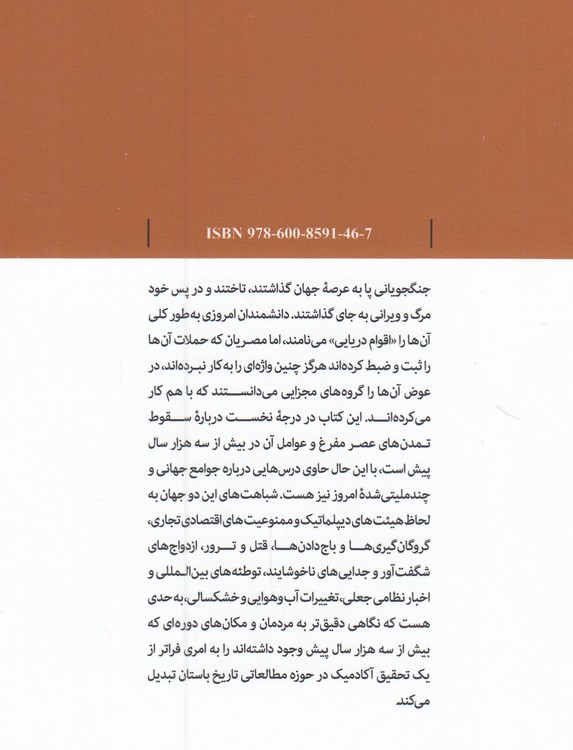 ISBN 978-600-8591-46-7

جنگجویانی پا به عرصهٔ جهان گذاشتند، تاختند و در پس خود مرگ و ویرانی به جای گذاشتند. دانشمندان امروزی به طور کلی آن‌ها را «اقوام دریایی» می‌نامند، اما مصریان که حملات آن‌ها را ثبت و ضبط کرده‌اند هرگز چنین واژه‌ای را به کار نبرده‌اند، در عوض آن‌ها را گروه‌های مجزایی می‌دانستند که با هم کار می‌کرده‌اند. این کتاب در درجهٔ نخست دربارهٔ سقوط تمدن‌های عصر مفرغ و عوامل آن در بیش از سه هزار سال پیش است، با این حال حاوی درس‌هایی درباره جوامع جهانی و چندملیتی‌شدهٔ امروز نیز هست. شباهت‌های این دو جهان به لحاظ هیئت‌های دیپلماتیک و ممنوعیت‌های اقتصادی تجاری، گروگان‌گیری‌ها و باج‌دادن‌ها، قتل و ترور، ازدواج‌های شگفت‌آور و جدایی‌های ناخوشایند، توطئه‌های بین‌المللی و اخبار نظامی جعلی، تغییرات آب‌وهوایی و خشکسالی، به حدی هست که نگاهی دقیق‌تر به مردمان و مکان‌های دوره‌ای که بیش از سه هزار سال پیش وجود داشته‌اند را به امری فراتر از یک تحقیق آکادمیک در حوزه مطالعاتی تاریخ باستان تبدیل می‌کند.